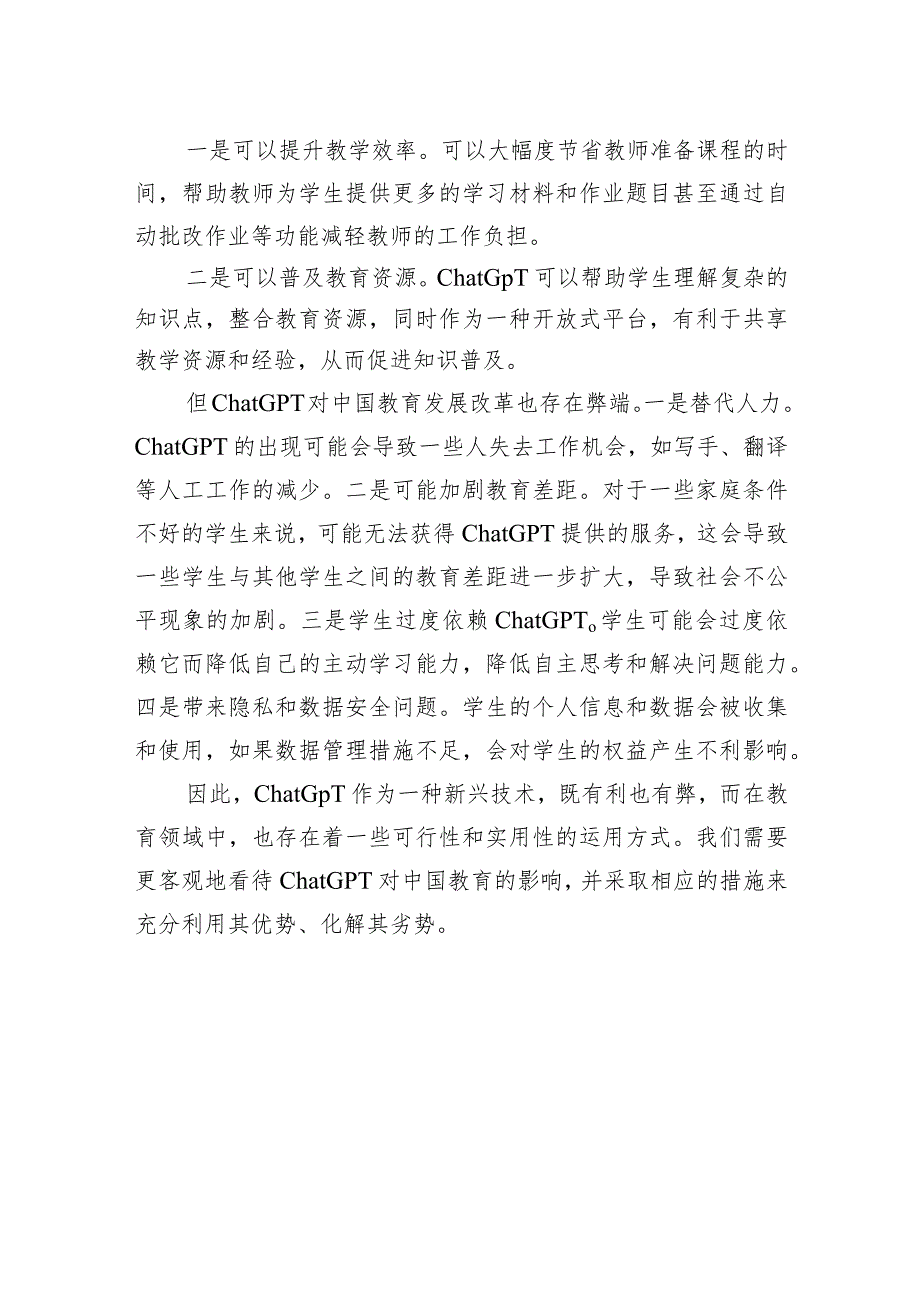 一是可以提升教学效率。可以大幅度节省教师准备课程的时间，帮助教师为学生提供更多的学习材料和作业题目甚至通过自动批改作业等功能减轻教师的工作负担。

二是可以普及教育资源。ChatGpT可以帮助学生理解复杂的知识点，整合教育资源，同时作为一种开放式平台，有利于共享教学资源和经验，从而促进知识普及。

但ChatGPT对中国教育发展改革也存在弊端。一是替代人力。ChatGPT的出现可能会导致一些人失去工作机会，如写手、翻译等人工工作的减少。二是可能加剧教育差距。对于一些家庭条件不好的学生来说，可能无法获得ChatGPT提供的服务，这会导致一些学生与其他学生之间的教育差距进一步扩大，导致社会不公平现象的加剧。三是学生过度依赖ChatGPT。学生可能会过度依赖它而降低自己的主动学习能力，降低自主思考和解决问题能力。四是带来隐私和数据安全问题。学生的个人信息和数据会被收集和使用，如果数据管理措施不足，会对学生的权益产生不利影响。

因此，ChatGpT作为一种新兴技术，既有利也有弊，而在教育领域中，也存在着一些可行性和实用性的运用方式。我们需要更客观地看待ChatGPT对中国教育的影响，并采取相应的措施来充分利用其优势、化解其劣势。